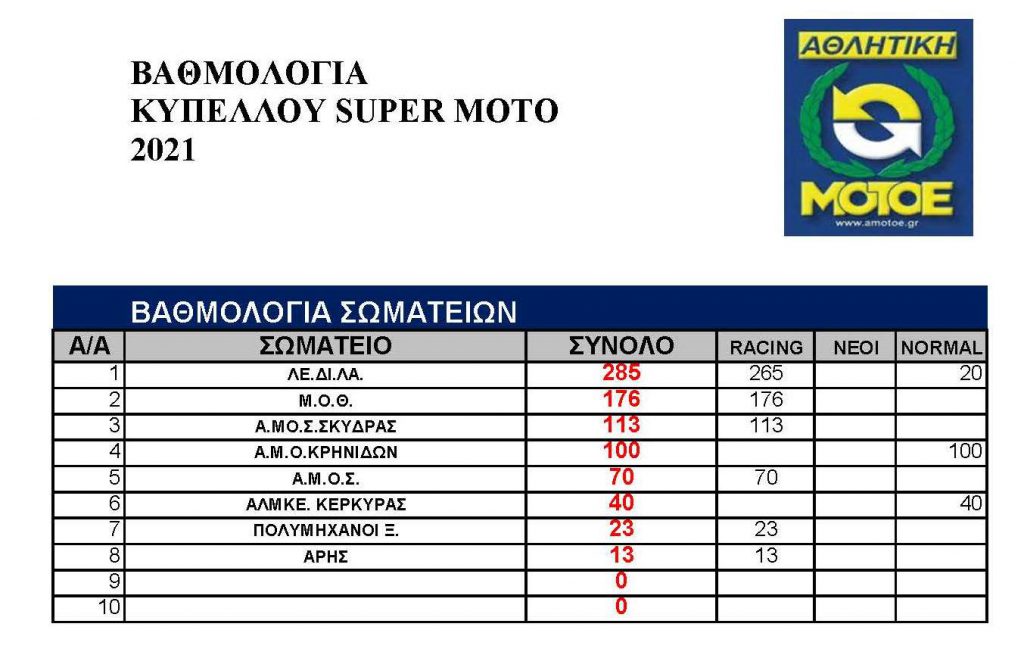 ΒΑΘΜΟΛΟΓΙΑ
ΚΥΠΕΛΛΟΥ SUPER MOTO
2021

ΑΘΛΗΤΙΚΗ
ΜΟΤΟΕ
www.amotoe.gr

ΒΑΘΜΟΛΟΓΙΑ ΣΩΜΑΤΕΙΩΝ

| Α/Α | ΣΩΜΑΤΕΙΟ | ΣΥΝΟΛΟ | RACING | ΝΕΟΙ | NORMAL |
|---|---|---|---|---|---|
| 1 | ΛΕ.ΔΙ.ΛΑ. | 285 | 265 | | 20 |
| 2 | Μ.Ο.Θ. | 176 | 176 | | |
| 3 | Α.ΜΟ.Σ.ΣΚΥΔΡΑΣ | 113 | 113 | | |
| 4 | Α.Μ.Ο.ΚΡΗΝΙΔΩΝ | 100 | | | 100 |
| 5 | Α.Μ.Ο.Σ. | 70 | 70 | | |
| 6 | ΑΛΜΚΕ. ΚΕΡΚΥΡΑΣ | 40 | | | 40 |
| 7 | ΠΟΛΥΜΗΧΑΝΟΙ Ξ. | 23 | 23 | | |
| 8 | ΑΡΗΣ | 13 | 13 | | |
| 9 | | 0 | | | |
| 10 | | 0 | | | |